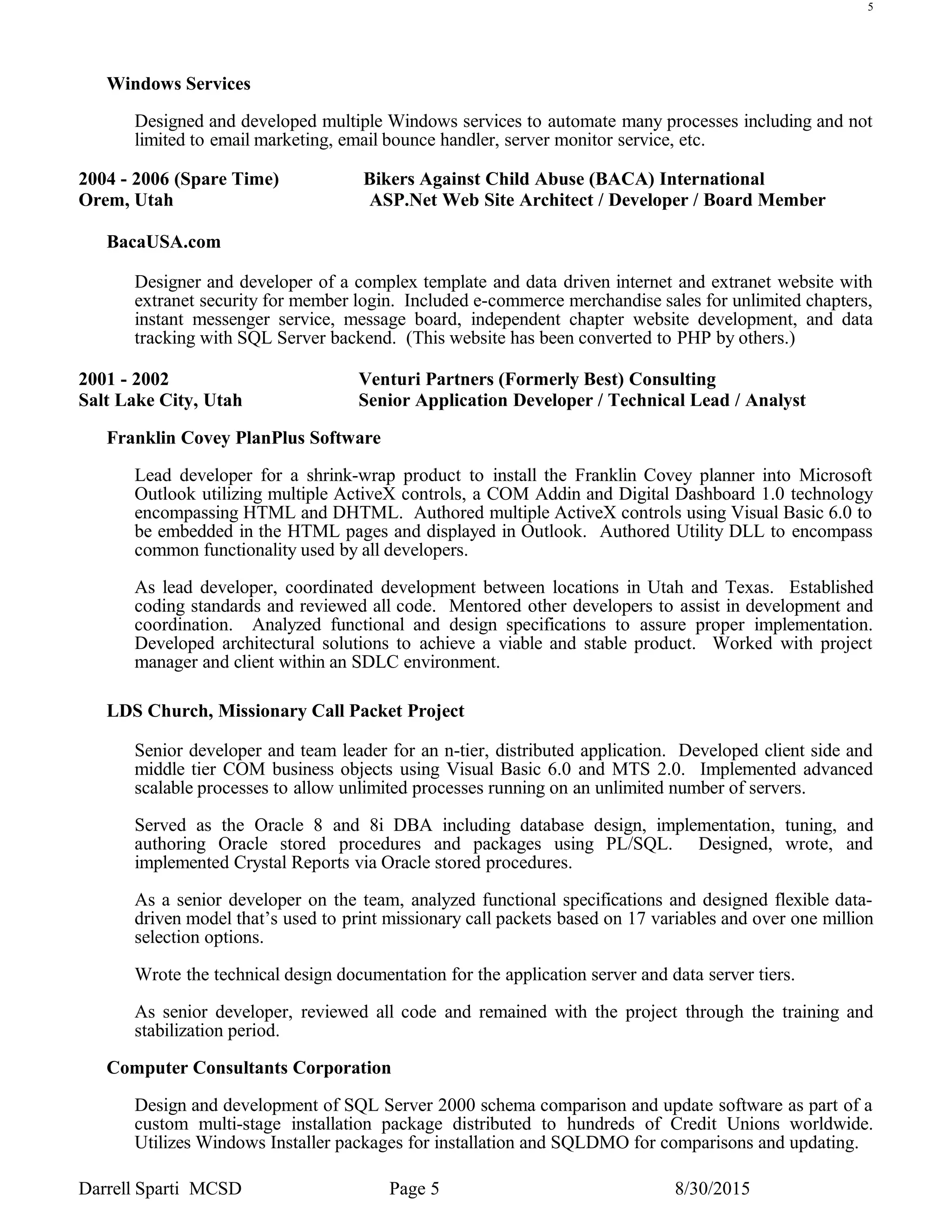 5

Windows Services

Designed and developed multiple Windows services to automate many processes including and not limited to email marketing, email bounce handler, server monitor service, etc.

2004 - 2006 (Spare Time) Bikers Against Child Abuse (BACA) International
Orem, Utah ASP.Net Web Site Architect / Developer / Board Member

BacaUSA.com

Designer and developer of a complex template and data driven internet and extranet website with extranet security for member login. Included e-commerce merchandise sales for unlimited chapters, instant messenger service, message board, independent chapter website development, and data tracking with SQL Server backend. (This website has been converted to PHP by others.)

2001 - 2002 Venturi Partners (Formerly Best) Consulting
Salt Lake City, Utah Senior Application Developer / Technical Lead / Analyst

Franklin Covey PlanPlus Software

Lead developer for a shrink-wrap product to install the Franklin Covey planner into Microsoft Outlook utilizing multiple ActiveX controls, a COM Addin and Digital Dashboard 1.0 technology encompassing HTML and DHTML. Authored multiple ActiveX controls using Visual Basic 6.0 to be embedded in the HTML pages and displayed in Outlook. Authored Utility DLL to encompass common functionality used by all developers.

As lead developer, coordinated development between locations in Utah and Texas. Established coding standards and reviewed all code. Mentored other developers to assist in development and coordination. Analyzed functional and design specifications to assure proper implementation. Developed architectural solutions to achieve a viable and stable product. Worked with project manager and client within an SDLC environment.

LDS Church, Missionary Call Packet Project

Senior developer and team leader for an n-tier, distributed application. Developed client side and middle tier COM business objects using Visual Basic 6.0 and MTS 2.0. Implemented advanced scalable processes to allow unlimited processes running on an unlimited number of servers.

Served as the Oracle 8 and 8i DBA including database design, implementation, tuning, and authoring Oracle stored procedures and packages using PL/SQL. Designed, wrote, and implemented Crystal Reports via Oracle stored procedures.

As a senior developer on the team, analyzed functional specifications and designed flexible data-driven model that's used to print missionary call packets based on 17 variables and over one million selection options.

Wrote the technical design documentation for the application server and data server tiers.

As senior developer, reviewed all code and remained with the project through the training and stabilization period.

Computer Consultants Corporation

Design and development of SQL Server 2000 schema comparison and update software as part of a custom multi-stage installation package distributed to hundreds of Credit Unions worldwide. Utilizes Windows Installer packages for installation and SQLDMO for comparisons and updating.

Darrell Sparti MCSD Page 5 8/30/2015